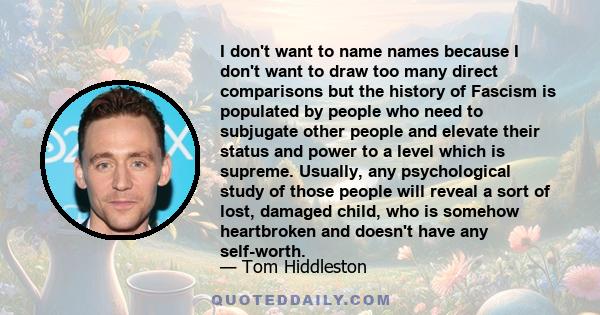 I don't want to name names because I don't want to draw too many direct comparisons but the history of Fascism is populated by people who need to subjugate other people and elevate their status and power to a level which is supreme. Usually, any psychological study of those people will reveal a sort of lost, damaged child, who is somehow heartbroken and doesn't have any self-worth.

— Tom Hiddleston

QUOTEDDAILY.COM